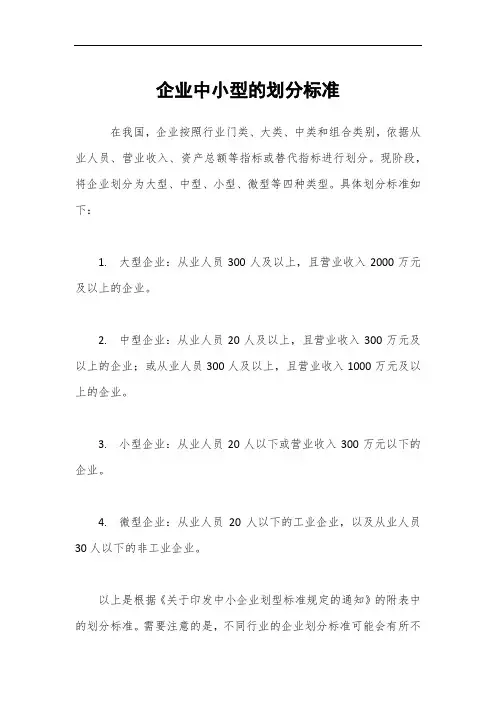 企业中小型的划分标准

在我国，企业按照行业门类、大类、中类和组合类别，依据从业人员、营业收入、资产总额等指标或替代指标进行划分。现阶段，将企业划分为大型、中型、小型、微型等四种类型。具体划分标准如下：

1. 大型企业：从业人员 300 人及以上，且营业收入 2000 万元及以上的企业。

2. 中型企业：从业人员 20 人及以上，且营业收入 300 万元及以上的企业；或从业人员 300 人及以上，且营业收入 1000 万元及以上的企业。

3. 小型企业：从业人员 20 人以下或营业收入 300 万元以下的企业。

4. 微型企业：从业人员 20 人以下的工业企业，以及从业人员 30 人以下的非工业企业。

以上是根据《关于印发中小企业划型标准规定的通知》的附表中的划分标准。需要注意的是，不同行业的企业划分标准可能会有所不